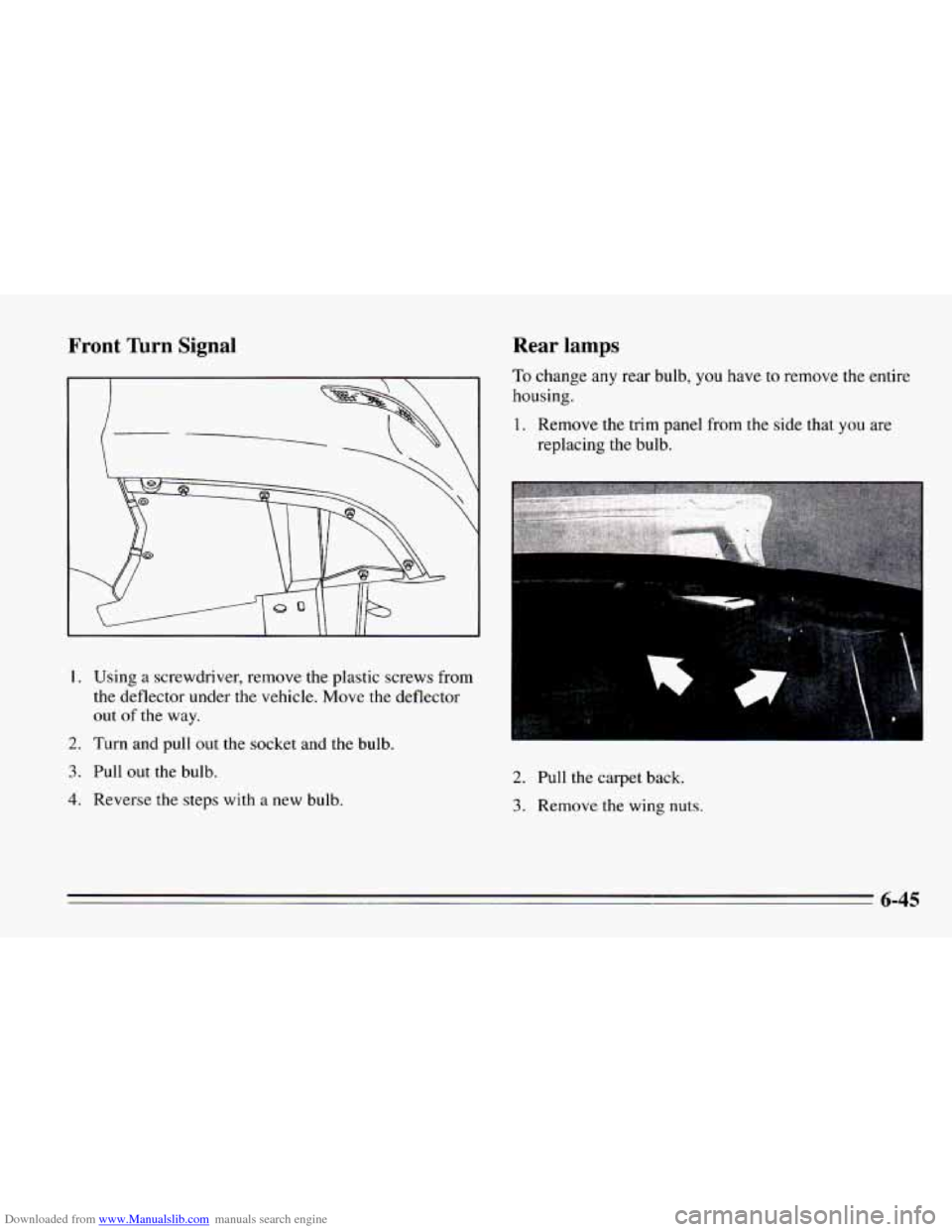 Front Turn Signal

1. Using a screwdriver, remove the plastic screws from the deflector under the vehicle. Move the deflector out of the way.

2. Turn and pull out the socket and the bulb.

3. Pull out the bulb.

4. Reverse the steps with a new bulb.

Rear lamps

To change any rear bulb, you have to remove the entire housing.

1. Remove the trim panel from the side that you are replacing the bulb.

2. Pull the carpet back.

3. Remove the wing nuts.

6-45

Downloaded from www.Manualslib.com manuals search engine

carmanualsonline.info